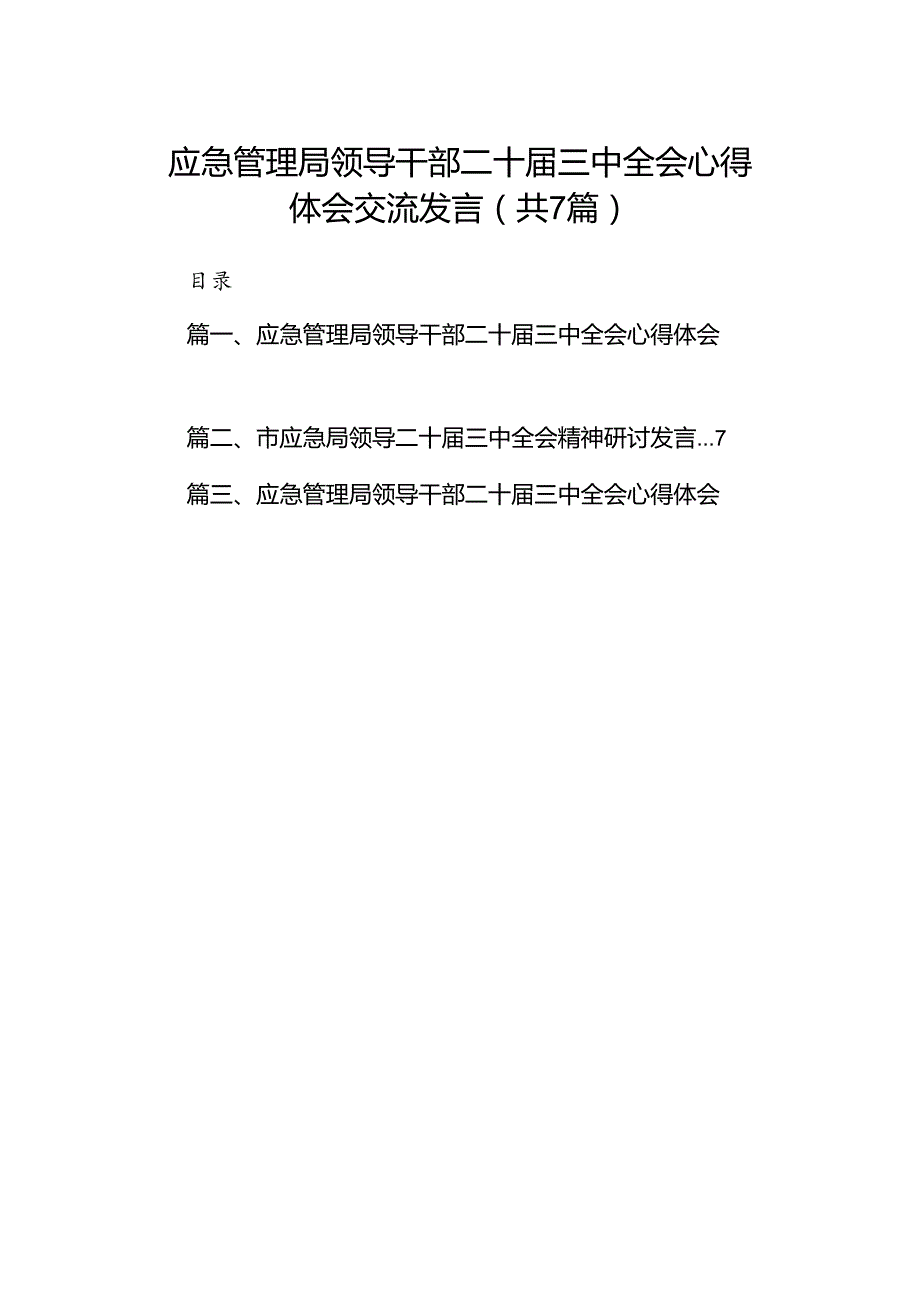 应急管理局领导干部二十届三中全会心得体会交流发言（共7篇）

目录

篇一、应急管理局领导干部二十届三中全会心得体会

篇二、市应急局领导二十届三中全会精神研讨发言...7

篇三、应急管理局领导干部二十届三中全会心得体会